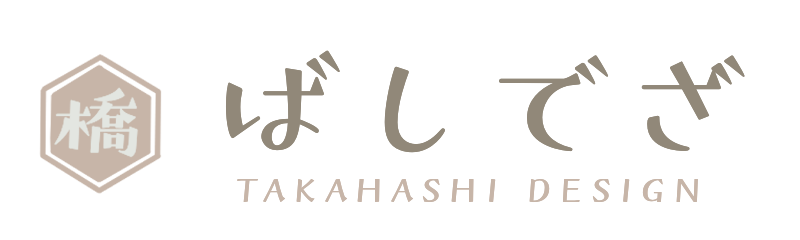 橋
ばしでざ
TAKAHASHI DESIGN